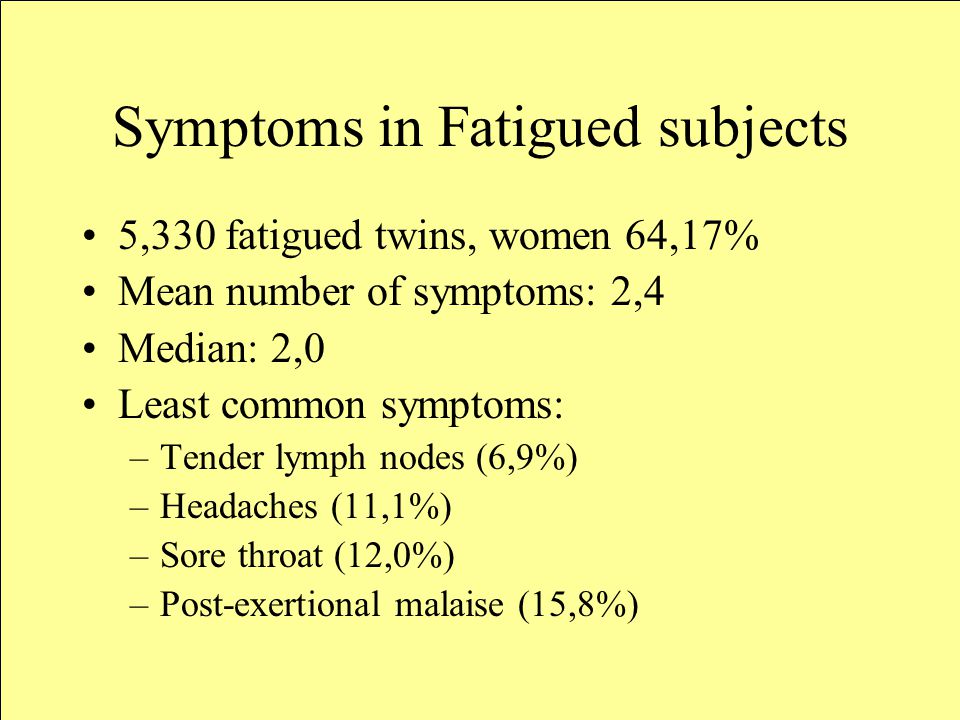 Symptoms in Fatigued subjects

• 5,330 fatigued twins, women 64,17%
• Mean number of symptoms: 2,4
• Median: 2,0
• Least common symptoms:
– Tender lymph nodes (6,9%)
– Headaches (11,1%)
– Sore throat (12,0%)
– Post-exertional malaise (15,8%)